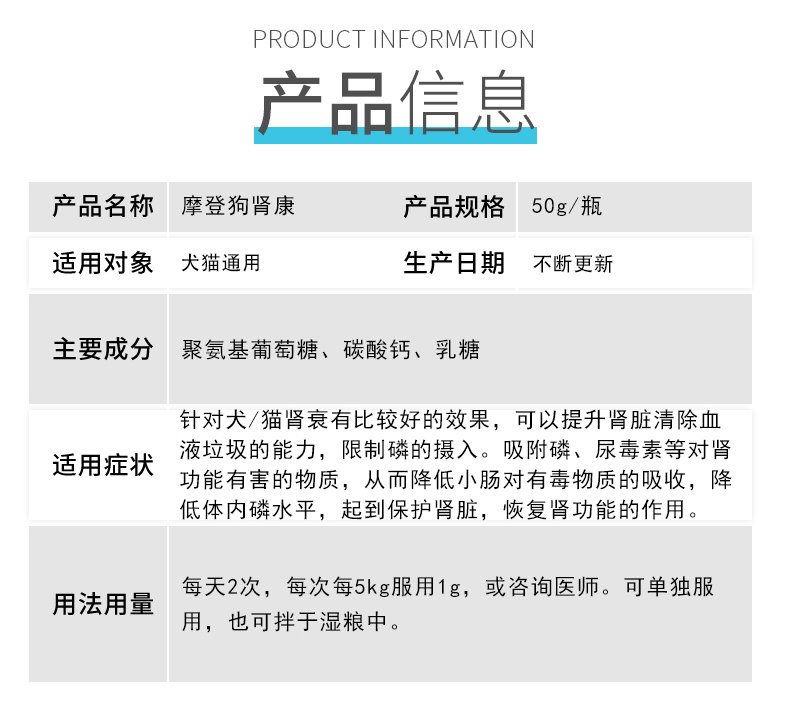 PRODUCT INFORMATION

产品信息

产品名称 摩登狗肾康 产品规格 50g/瓶

适用对象 犬猫通用 生产日期 不断更新

主要成分 聚氨基葡萄糖、碳酸钙、乳糖

适用症状 针对犬/猫肾衰有比较好的效果，可以提升肾脏清除血液垃圾的能力，限制磷的摄入。吸附磷、尿毒素等对肾功能有害的物质，从而降低小肠对有毒物质的吸收，降低体内磷水平，起到保护肾脏，恢复肾功能的作用。

用法用量 每天2次，每次每5kg服用1g，或咨询医师。可单独服用，也可拌于湿粮中。